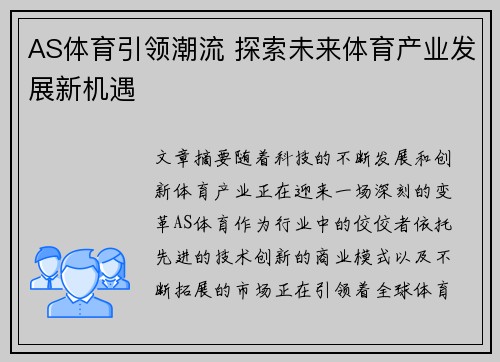 AS体育引领潮流 探索未来体育产业发展新机遇

文章摘要随着科技的不断发展和创新体育产业正在迎来一场深刻的变革AS体育作为行业中的佼佼者依托先进的技术创新的商业模式以及不断拓展的市场正在引领着全球体育